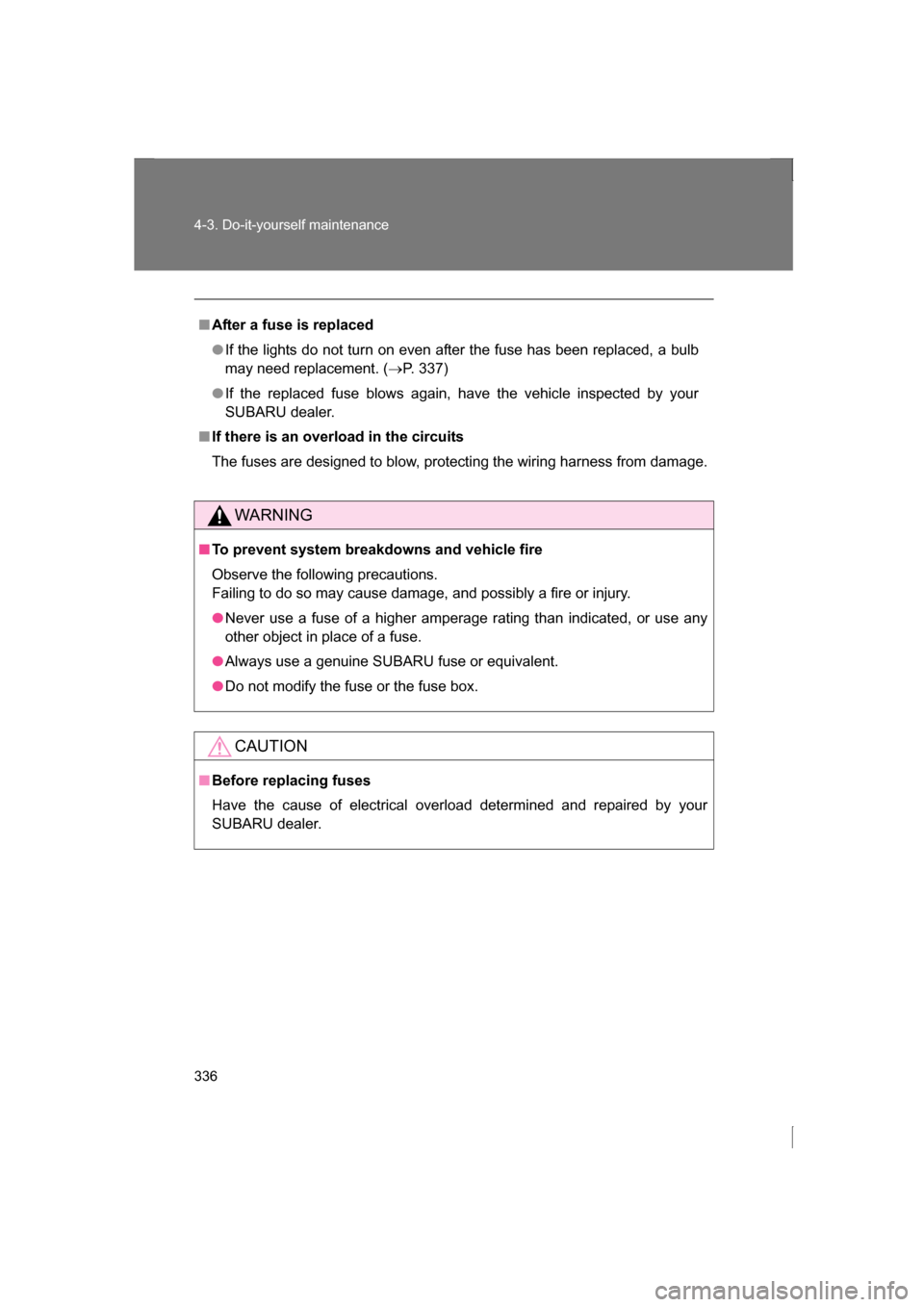 4-3. Do-it-yourself maintenance

■ After a fuse is replaced

● If the lights do not turn on even after the fuse has been replaced, a bulb may need replacement. (→P. 337)

● If the replaced fuse blows again, have the vehicle inspected by your SUBARU dealer.

■ If there is an overload in the circuits

The fuses are designed to blow, protecting the wiring harness from damage.

WARNING

■ To prevent system breakdowns and vehicle fire

Observe the following precautions.
Failing to do so may cause damage, and possibly a fire or injury.

● Never use a fuse of a higher amperage rating than indicated, or use any other object in place of a fuse.

● Always use a genuine SUBARU fuse or equivalent.

● Do not modify the fuse or the fuse box.

CAUTION

■ Before replacing fuses

Have the cause of electrical overload determined and repaired by your SUBARU dealer.

336

carmanualsonline.info